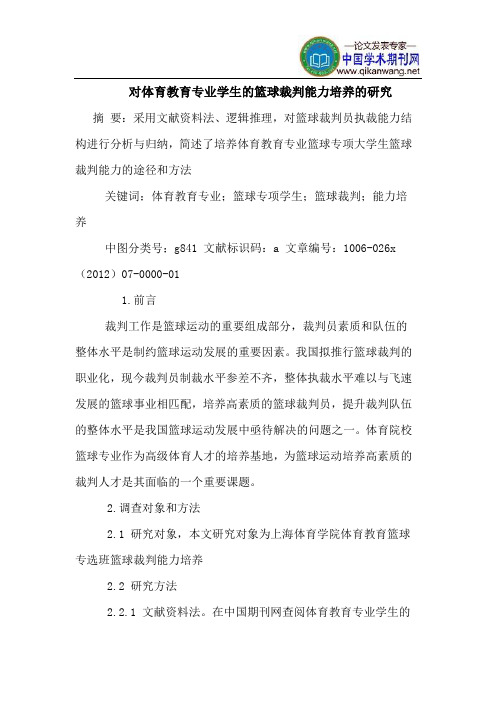 —论文发表专家—
中国学术期刊网
www.qikanwang.net

对体育教育专业学生的篮球裁判能力培养的研究

摘 要：采用文献资料法、逻辑推理，对篮球裁判员执裁能力结构进行分析与归纳，简述了培养体育教育专业篮球专项大学生篮球裁判能力的途径和方法

关键词：体育教育专业；篮球专项学生；篮球裁判；能力培养

中图分类号：g841 文献标识码：a 文章编号：1006-026x（2012）07-0000-01

1.前言

裁判工作是篮球运动的重要组成部分，裁判员素质和队伍的整体水平是制约篮球运动发展的重要因素。我国拟推行篮球裁判的职业化，现今裁判员制裁水平参差不齐，整体执裁水平难以与飞速发展的篮球事业相匹配，培养高素质的篮球裁判员，提升裁判队伍的整体水平是我国篮球运动发展中亟待解决的问题之一。体育院校篮球专业作为高级体育人才的培养基地，为篮球运动培养高素质的裁判人才是其面临的一个重要课题。

2.调查对象和方法

2.1 研究对象，本文研究对象为上海体育学院体育教育篮球专选班篮球裁判能力培养

2.2 研究方法

2.2.1 文献资料法。在中国期刊网查阅体育教育专业学生的